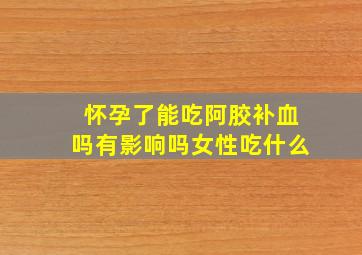 怀孕了能吃阿胶补血吗有影响吗女性吃什么